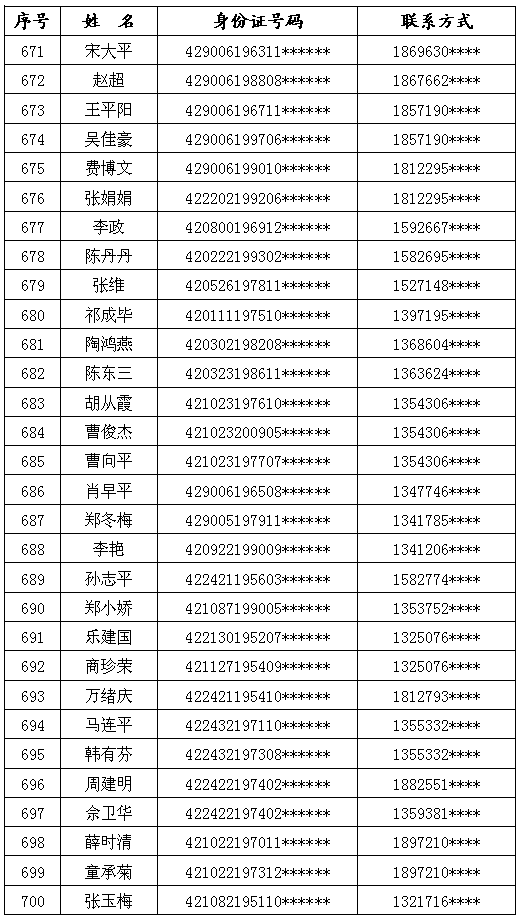 | 序号 | 姓　名 | 身份证号码 | 联系方式 |
|---|---|---|---|
| 671 | 宋大平 | 429006196311****** | 1869630**** |
| 672 | 赵超 | 429006198808****** | 1867662**** |
| 673 | 王平阳 | 429006196711****** | 1857190**** |
| 674 | 吴佳豪 | 429006199706****** | 1857190**** |
| 675 | 费博文 | 429006199010****** | 1812295**** |
| 676 | 张娟娟 | 422202199206****** | 1812295**** |
| 677 | 李政 | 420800196912****** | 1592667**** |
| 678 | 陈丹丹 | 420222199302****** | 1582695**** |
| 679 | 张维 | 420526197811****** | 1527148**** |
| 680 | 祁成毕 | 420111197510****** | 1397195**** |
| 681 | 陶鸿燕 | 420302198208****** | 1368604**** |
| 682 | 陈东三 | 420323198611****** | 1363624**** |
| 683 | 胡从霞 | 421023197610****** | 1354306**** |
| 684 | 曹俊杰 | 421023200905****** | 1354306**** |
| 685 | 曹向平 | 421023197707****** | 1354306**** |
| 686 | 肖早平 | 429006196508****** | 1347746**** |
| 687 | 郑冬梅 | 429005197911****** | 1341785**** |
| 688 | 李艳 | 420922199009****** | 1341206**** |
| 689 | 孙志平 | 422421195603****** | 1582774**** |
| 690 | 郑小娇 | 421087199005****** | 1353752**** |
| 691 | 乐建国 | 422130195207****** | 1325076**** |
| 692 | 商珍荣 | 421127195409****** | 1325076**** |
| 693 | 万绪庆 | 422421195410****** | 1812793**** |
| 694 | 马连平 | 422432197110****** | 1355332**** |
| 695 | 韩有芬 | 422432197308****** | 1355332**** |
| 696 | 周建明 | 422422197402****** | 1882551**** |
| 697 | 佘卫华 | 422422197402****** | 1359381**** |
| 698 | 薛时清 | 421022197011****** | 1897210**** |
| 699 | 童承菊 | 421022197312****** | 1897210**** |
| 700 | 张玉梅 | 421082195110****** | 1321716**** |